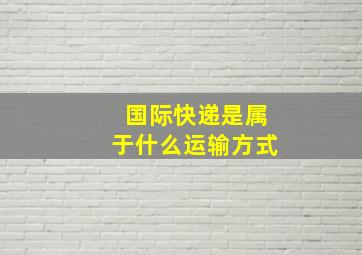 国际快递是属于什么运输方式